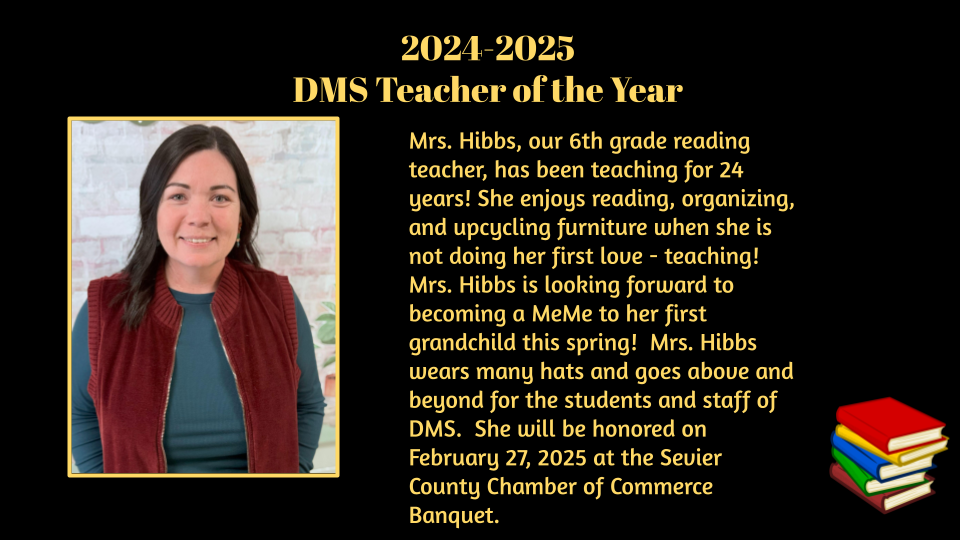 2024-2025
DMS Teacher of the Year

Mrs. Hibbs, our 6th grade reading teacher, has been teaching for 24 years! She enjoys reading, organizing, and upcycling furniture when she is not doing her first love - teaching! Mrs. Hibbs is looking forward to becoming a MeMe to her first grandchild this spring! Mrs. Hibbs wears many hats and goes above and beyond for the students and staff of DMS. She will be honored on February 27, 2025 at the Sevier County Chamber of Commerce Banquet.